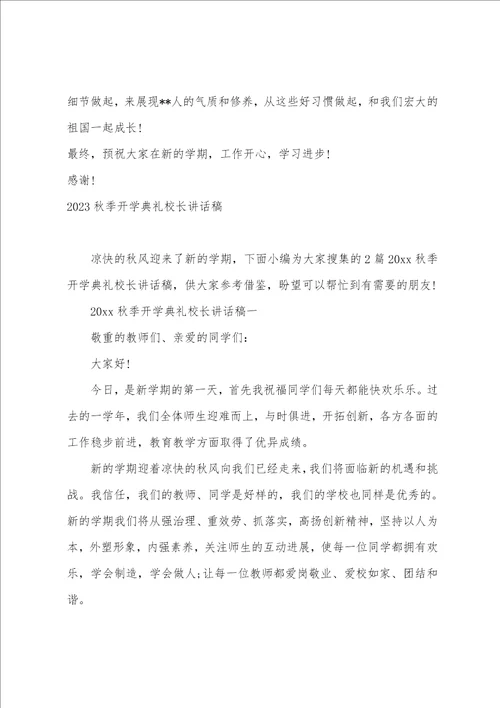 细节做起，来展现**人的气质和修养，从这些好习惯做起，和我们宏大的祖国一起成长！

最终，预祝大家在新的学期，工作开心，学习进步！

感谢！

2023 秋季开学典礼校长讲话稿

凉快的秋风迎来了新的学期，下面小编为大家搜集的 2 篇 20xx 秋季开学典礼校长讲话稿，供大家参考借鉴，盼望可以帮忙到有需要的朋友！

20xx 秋季开学典礼校长讲话稿一

敬重的教师们、亲爱的同学们：

大家好！

今日，是新学期的第一天，首先我祝福同学们每天都能快欢乐乐。过去的一学年，我们全体师生迎难而上，与时俱进，开拓创新，各方各面的工作稳步前进，教育教学方面取得了优异成绩。

新的学期迎着凉快的秋风向我们已经走来，我们将面临新的机遇和挑战。我信任，我们的教师、同学是好样的，我们的学校也同样是优秀的。新的学期我们将从强治理、重效劳、抓落实，高扬创新精神，坚持以人为本，外塑形象，内强素养，关注师生的互动进展，使每一位同学都拥有欢乐，学会制造，学会做人；让每一位教师都爱岗敬业、爱校如家、团结和谐。